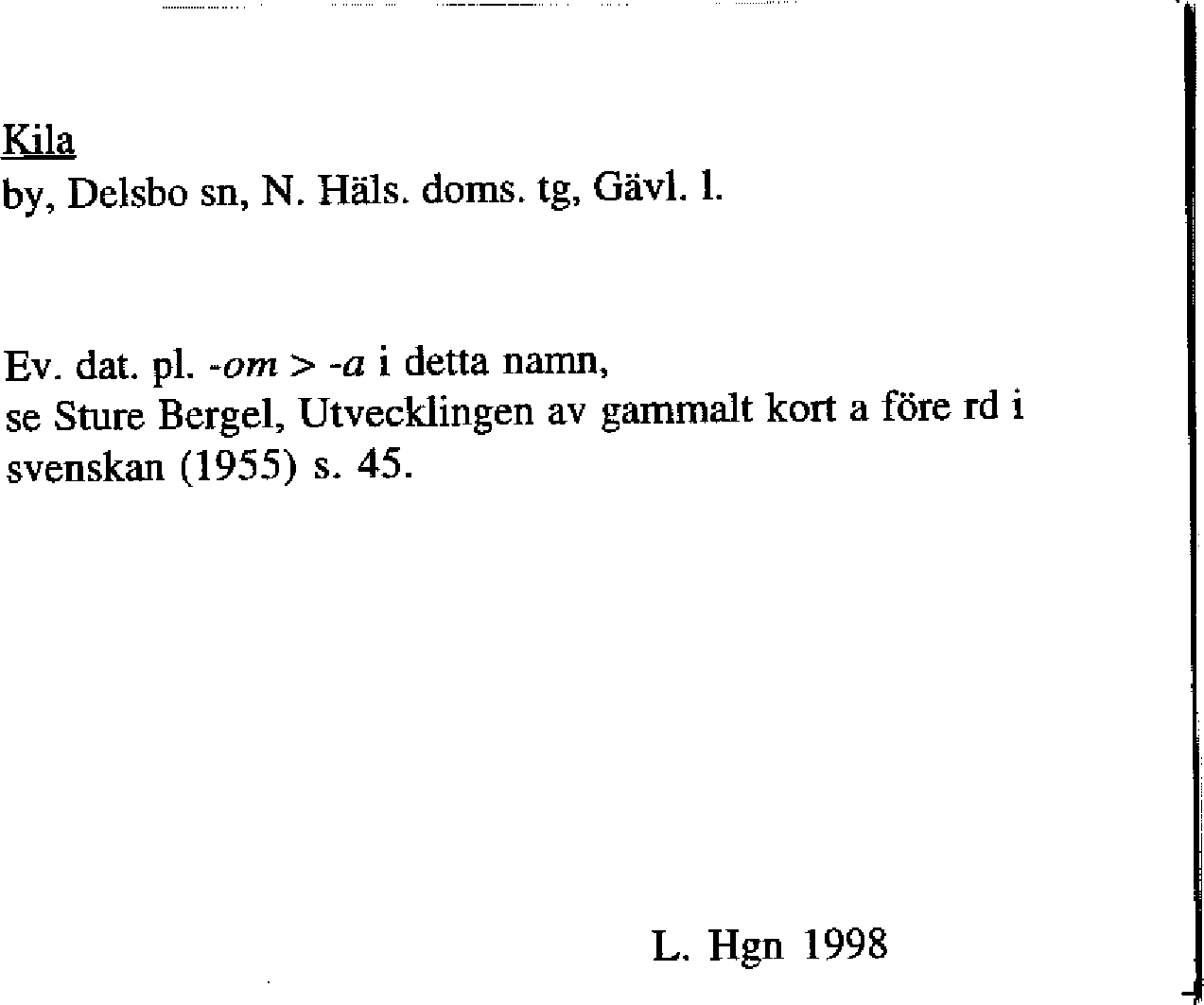 Kila
by, Delsbo sn, N. Häls. doms. tg, Gävl. l.

Ev. dat. pl. -om > -a i detta namn,
se Sture Bergel, Utvecklingen av gammalt kort a före rd i svenskan (1955) s. 45.

L. Hgn 1998